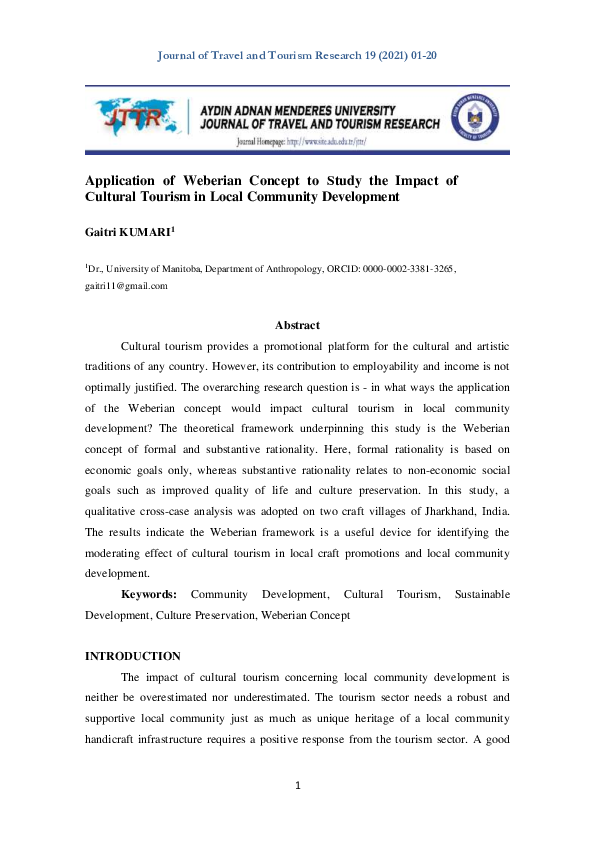 Journal of Travel and Tourism Research 19 (2021) 01-20

JTTR

AYDIN ADNAN MENDERES UNIVERSITY
JOURNAL OF TRAVEL AND TOURISM RESEARCH

Journal Homepage: http://www.site.adu.edu.tr/jttr/

Application of Weberian Concept to Study the Impact of Cultural Tourism in Local Community Development

Gaitri KUMARI$^1$

$^1$Dr., University of Manitoba, Department of Anthropology, ORCID: 0000-0002-3381-3265, gaitri11@gmail.com

Abstract

Cultural tourism provides a promotional platform for the cultural and artistic traditions of any country. However, its contribution to employability and income is not optimally justified. The overarching research question is - in what ways the application of the Weberian concept would impact cultural tourism in local community development? The theoretical framework underpinning this study is the Weberian concept of formal and substantive rationality. Here, formal rationality is based on economic goals only, whereas substantive rationality relates to non-economic social goals such as improved quality of life and culture preservation. In this study, a qualitative cross-case analysis was adopted on two craft villages of Jharkhand, India. The results indicate the Weberian framework is a useful device for identifying the moderating effect of cultural tourism in local craft promotions and local community development.

Keywords: Community Development, Cultural Tourism, Sustainable Development, Culture Preservation, Weberian Concept

INTRODUCTION

The impact of cultural tourism concerning local community development is neither be overestimated nor underestimated. The tourism sector needs a robust and supportive local community just as much as unique heritage of a local community handicraft infrastructure requires a positive response from the tourism sector. A good

1